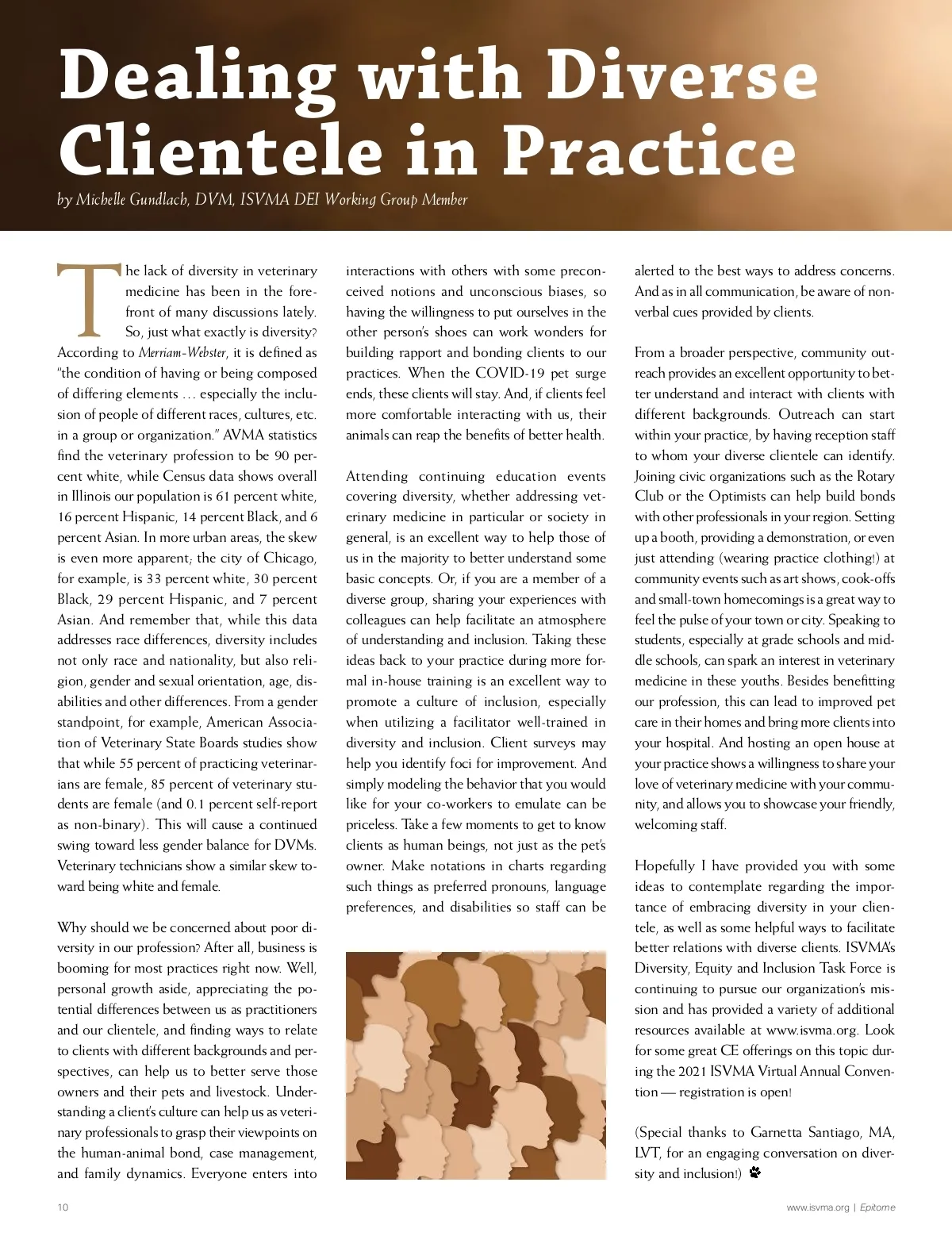 Dealing with Diverse Clientele in Practice

by Michelle Gundlach, DVM, ISVMA DEI Working Group Member

The lack of diversity in veterinary medicine has been in the forefront of many discussions lately. So, just what exactly is diversity? According to Merriam-Webster, it is defined as "the condition of having or being composed of differing elements … especially the inclusion of people of different races, cultures, etc. in a group or organization." AVMA statistics find the veterinary profession to be 90 percent white, while Census data shows overall in Illinois our population is 61 percent white, 16 percent Hispanic, 14 percent Black, and 6 percent Asian. In more urban areas, the skew is even more apparent; the city of Chicago, for example, is 33 percent white, 30 percent Black, 29 percent Hispanic, and 7 percent Asian. And remember that, while this data addresses race differences, diversity includes not only race and nationality, but also religion, gender and sexual orientation, age, disabilities and other differences. From a gender standpoint, for example, American Association of Veterinary State Boards studies show that while 55 percent of practicing veterinarians are female, 85 percent of veterinary students are female (and 0.1 percent self-report as non-binary). This will cause a continued swing toward less gender balance for DVMs. Veterinary technicians show a similar skew toward being white and female.

Why should we be concerned about poor diversity in our profession? After all, business is booming for most practices right now. Well, personal growth aside, appreciating the potential differences between us as practitioners and our clientele, and finding ways to relate to clients with different backgrounds and perspectives, can help us to better serve those owners and their pets and livestock. Understanding a client's culture can help us as veterinary professionals to grasp their viewpoints on the human-animal bond, case management, and family dynamics. Everyone enters into interactions with others with some preconceived notions and unconscious biases, so having the willingness to put ourselves in the other person's shoes can work wonders for building rapport and bonding clients to our practices. When the COVID-19 pet surge ends, these clients will stay. And, if clients feel more comfortable interacting with us, their animals can reap the benefits of better health.

Attending continuing education events covering diversity, whether addressing veterinary medicine in particular or society in general, is an excellent way to help those of us in the majority to better understand some basic concepts. Or, if you are a member of a diverse group, sharing your experiences with colleagues can help facilitate an atmosphere of understanding and inclusion. Taking these ideas back to your practice during more formal in-house training is an excellent way to promote a culture of inclusion, especially when utilizing a facilitator well-trained in diversity and inclusion. Client surveys may help you identify foci for improvement. And simply modeling the behavior that you would like for your co-workers to emulate can be priceless. Take a few moments to get to know clients as human beings, not just as the pet's owner. Make notations in charts regarding such things as preferred pronouns, language preferences, and disabilities so staff can be alerted to the best ways to address concerns. And as in all communication, be aware of nonverbal cues provided by clients.

From a broader perspective, community outreach provides an excellent opportunity to better understand and interact with clients with different backgrounds. Outreach can start within your practice, by having reception staff to whom your diverse clientele can identify. Joining civic organizations such as the Rotary Club or the Optimists can help build bonds with other professionals in your region. Setting up a booth, providing a demonstration, or even just attending (wearing practice clothing!) at community events such as art shows, cook-offs and small-town homecomings is a great way to feel the pulse of your town or city. Speaking to students, especially at grade schools and middle schools, can spark an interest in veterinary medicine in these youths. Besides benefitting our profession, this can lead to improved pet care in their homes and bring more clients into your hospital. And hosting an open house at your practice shows a willingness to share your love of veterinary medicine with your community, and allows you to showcase your friendly, welcoming staff.

Hopefully I have provided you with some ideas to contemplate regarding the importance of embracing diversity in your clientele, as well as some helpful ways to facilitate better relations with diverse clients. ISVMA's Diversity, Equity and Inclusion Task Force is continuing to pursue our organization's mission and has provided a variety of additional resources available at www.isvma.org. Look for some great CE offerings on this topic during the 2021 ISVMA Virtual Annual Convention — registration is open!

(Special thanks to Garnetta Santiago, MA, LVT, for an engaging conversation on diversity and inclusion!)

10

www.isvma.org | Epitome